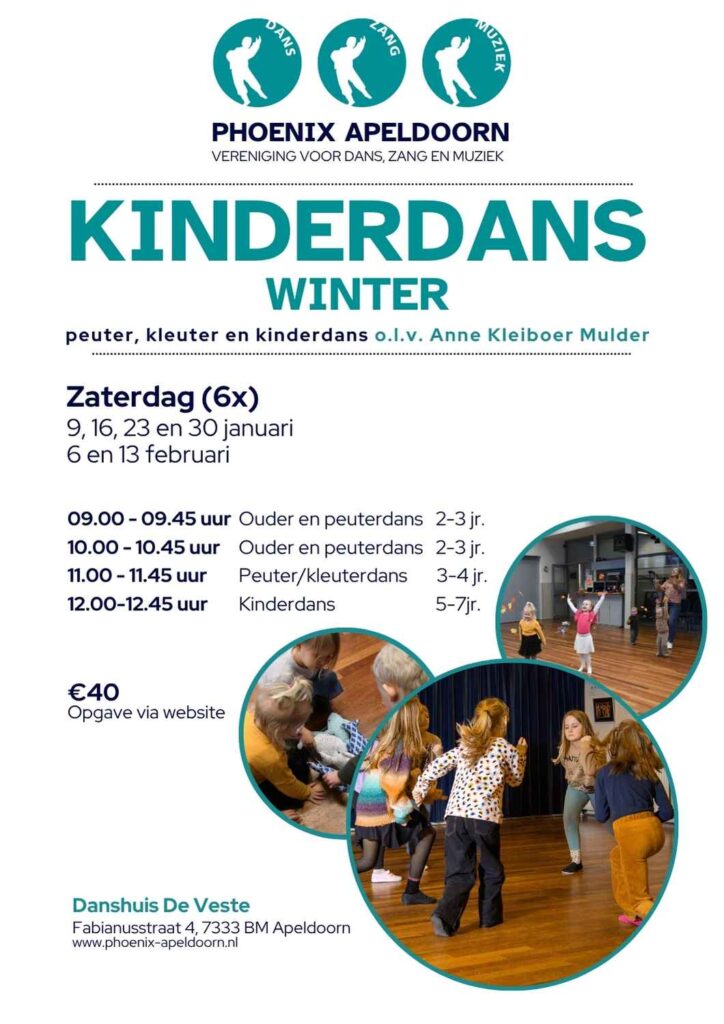 DANS ZANG MUZIEK

PHOENIX APELDOORN
VERENIGING VOOR DANS, ZANG EN MUZIEK

KINDERDANS
WINTER

peuter, kleuter en kinderdans o.l.v. Anne Kleiboer Mulder

Zaterdag (6x)
9, 16, 23 en 30 januari
6 en 13 februari

09.00 - 09.45 uur Ouder en peuterdans 2-3 jr.
10.00 - 10.45 uur Ouder en peuterdans 2-3 jr.
11.00 - 11.45 uur Peuter/kleuterdans 3-4 jr.
12.00-12.45 uur Kinderdans 5-7jr.

€40
Opgave via website

Danshuis De Veste
Fabianusstraat 4, 7333 BM Apeldoorn
www.phoenix-apeldoorn.nl